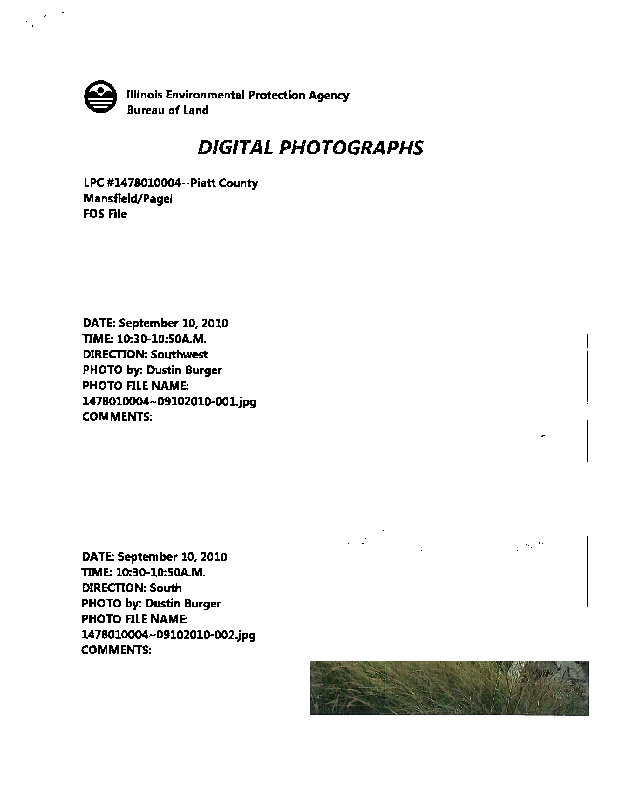 Illinois Environmental Protection Agency
Bureau of Land

DIGITAL PHOTOGRAPHS

LPC #1478010004--Piatt County
Mansfield/Pagel
FOS File

DATE: September 10, 2010
TIME: 10:30-10:50A.M.
DIRECTION: Southwest
PHOTO by: Dustin Burger
PHOTO FILE NAME:
1478010004~09102010-001.jpg
COMMENTS:

DATE: September 10, 2010
TIME: 10:30-10:50A.M.
DIRECTION: South
PHOTO by: Dustin Burger
PHOTO FILE NAME:
1478010004~09102010-002.jpg
COMMENTS: